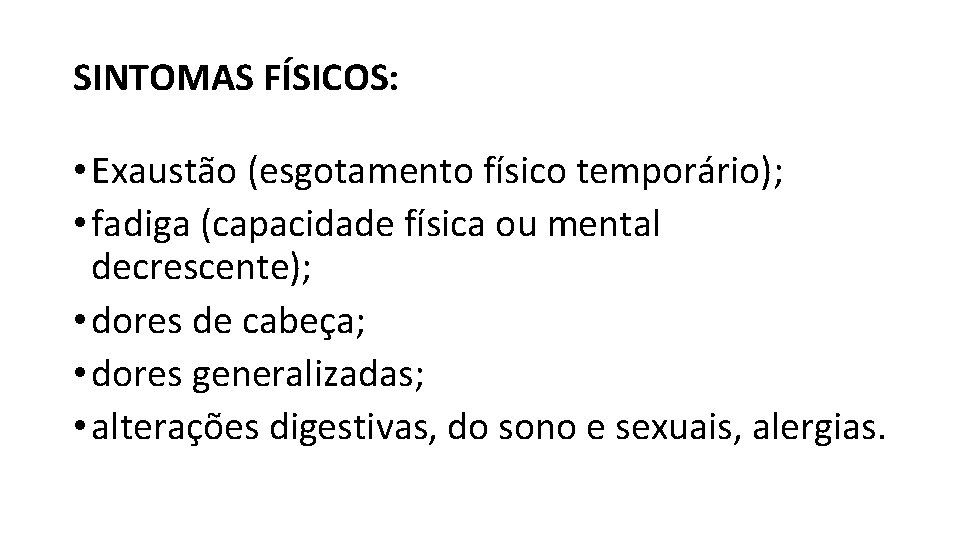 SINTOMAS FÍSICOS:

• Exaustão (esgotamento físico temporário);
• fadiga (capacidade física ou mental decrescente);
• dores de cabeça;
• dores generalizadas;
• alterações digestivas, do sono e sexuais, alergias.